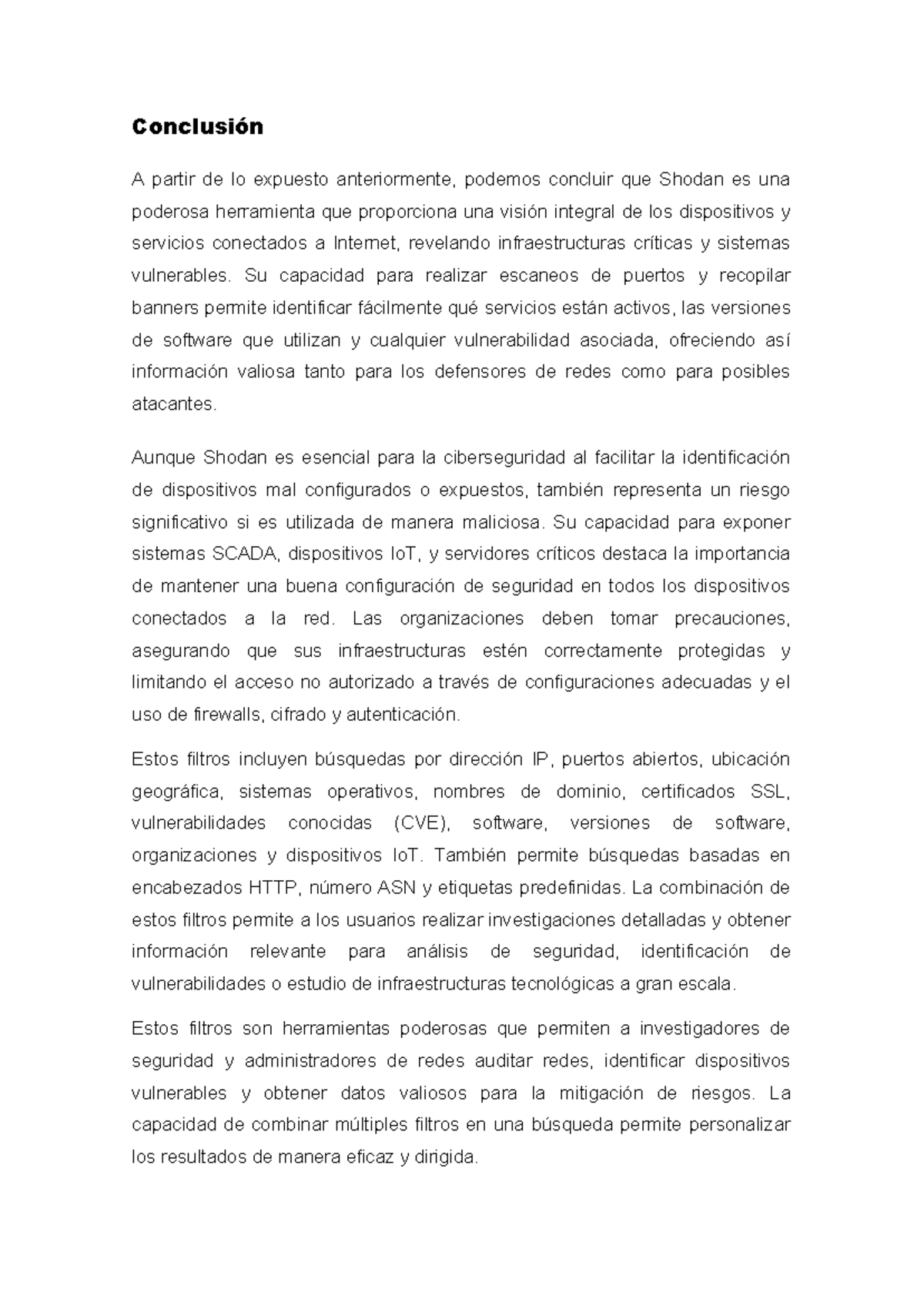 Conclusión

A partir de lo expuesto anteriormente, podemos concluir que Shodan es una poderosa herramienta que proporciona una visión integral de los dispositivos y servicios conectados a Internet, revelando infraestructuras críticas y sistemas vulnerables. Su capacidad para realizar escaneos de puertos y recopilar banners permite identificar fácilmente qué servicios están activos, las versiones de software que utilizan y cualquier vulnerabilidad asociada, ofreciendo así información valiosa tanto para los defensores de redes como para posibles atacantes.

Aunque Shodan es esencial para la ciberseguridad al facilitar la identificación de dispositivos mal configurados o expuestos, también representa un riesgo significativo si es utilizada de manera maliciosa. Su capacidad para exponer sistemas SCADA, dispositivos IoT, y servidores críticos destaca la importancia de mantener una buena configuración de seguridad en todos los dispositivos conectados a la red. Las organizaciones deben tomar precauciones, asegurando que sus infraestructuras estén correctamente protegidas y limitando el acceso no autorizado a través de configuraciones adecuadas y el uso de firewalls, cifrado y autenticación.

Estos filtros incluyen búsquedas por dirección IP, puertos abiertos, ubicación geográfica, sistemas operativos, nombres de dominio, certificados SSL, vulnerabilidades conocidas (CVE), software, versiones de software, organizaciones y dispositivos IoT. También permite búsquedas basadas en encabezados HTTP, número ASN y etiquetas predefinidas. La combinación de estos filtros permite a los usuarios realizar investigaciones detalladas y obtener información relevante para análisis de seguridad, identificación de vulnerabilidades o estudio de infraestructuras tecnológicas a gran escala.

Estos filtros son herramientas poderosas que permiten a investigadores de seguridad y administradores de redes auditar redes, identificar dispositivos vulnerables y obtener datos valiosos para la mitigación de riesgos. La capacidad de combinar múltiples filtros en una búsqueda permite personalizar los resultados de manera eficaz y dirigida.